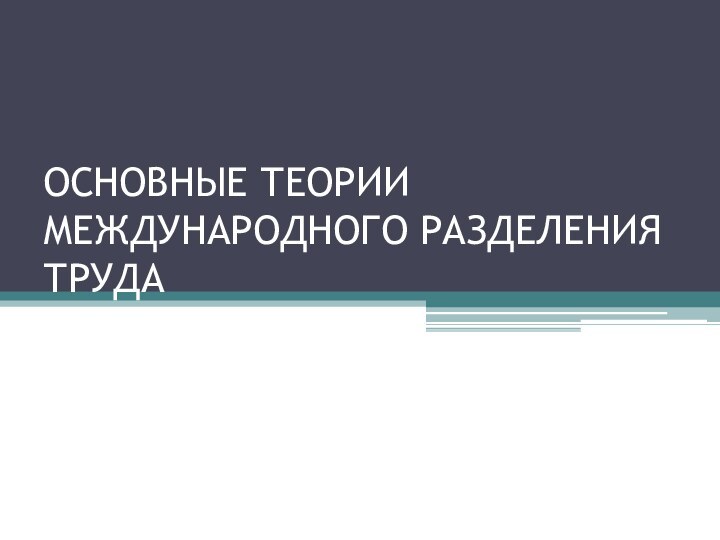 ОСНОВНЫЕ ТЕОРИИ МЕЖДУНАРОДНОГО РАЗДЕЛЕНИЯ ТРУДА